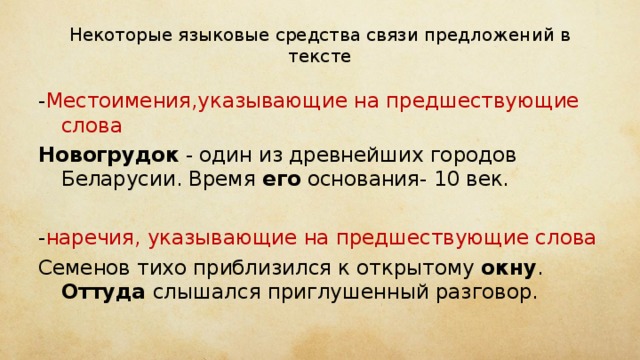 Некоторые языковые средства связи предложений в тексте

-Местоимения,указывающие на предшествующие слова

Новогрудок - один из древнейших городов Беларусии. Время его основания- 10 век.

-наречия, указывающие на предшествующие слова

Семенов тихо приблизился к открытому окну. Оттуда слышался приглушенный разговор.